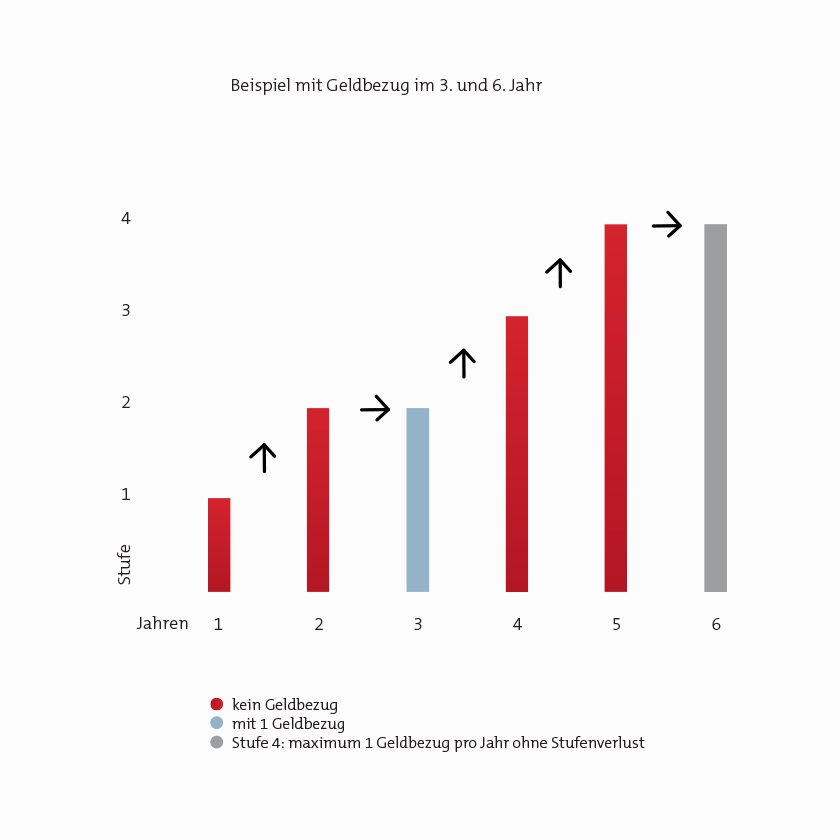 Beispiel mit Geldbezug im 3. und 6. Jahr

4
3
2
1
Stufe

Jahren 1 2 3 4 5 6

kein Geldbezug
mit 1 Geldbezug
Stufe 4: maximum 1 Geldbezug pro Jahr ohne Stufenverlust